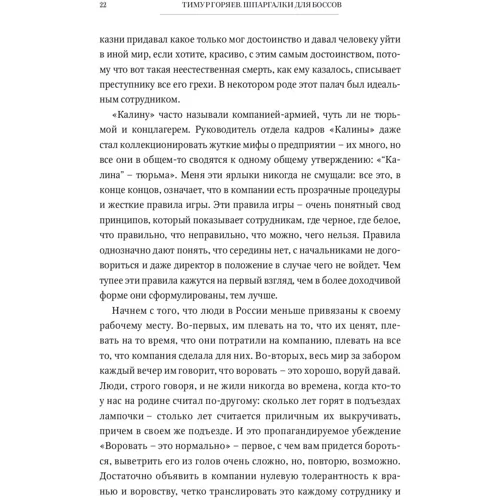 22 ТИМУР ГОРЯЕВ. ШПАРГАЛКИ ДЛЯ БОССОВ

казни придавал какое только мог достоинство и давал человеку уйти в иной мир, если хотите, красиво, с этим самым достоинством, потому что вот такая неестественная смерть, как ему казалось, списывает преступнику все его грехи. В некотором роде этот палач был идеальным сотрудником.

«Калину» часто называли компанией-армией, чуть ли не тюрьмой и концлагерем. Руководитель отдела кадров «Калины» даже стал коллекционировать жуткие мифы о предприятии – их много, но все они в общем-то сводятся к одному общему утверждению: «"Калина" – тюрьма». Меня эти ярлыки никогда не смущали: все это, в конце концов, означает, что в компании есть прозрачные процедуры и жесткие правила игры. Эти правила игры – очень понятный свод принципов, который показывает сотрудникам, где черное, где белое, что правильно, что неправильно, что можно, чего нельзя. Правила однозначно дают понять, что середины нет, с начальниками не договориться и даже директор в положение в случае чего не войдет. Чем тупее эти правила кажутся на первый взгляд, чем в более доходчивой форме они сформулированы, тем лучше.

Начнем с того, что люди в России меньше привязаны к своему рабочему месту. Во-первых, им плевать на то, что их ценят, плевать на то время, что они потратили на компанию, плевать на все то, что компания сделала для них. Во-вторых, весь мир за забором каждый вечер им говорит, что воровать – это хорошо, воруй давай. Люди, строго говоря, и не жили никогда во времена, когда кто-то у нас на родине считал по-другому: сколько лет горят в подъездах лампочки – столько лет считается приличным их выкручивать, причем в своем же подъезде. И это пропагандируемое убеждение «Воровать – это нормально» – первое, с чем вам придется бороться, выветрить его из голов очень сложно, но, повторю, возможно. Достаточно объявить в компании нулевую толерантность к вранью и воровству, четко транслировать это каждому сотруднику и